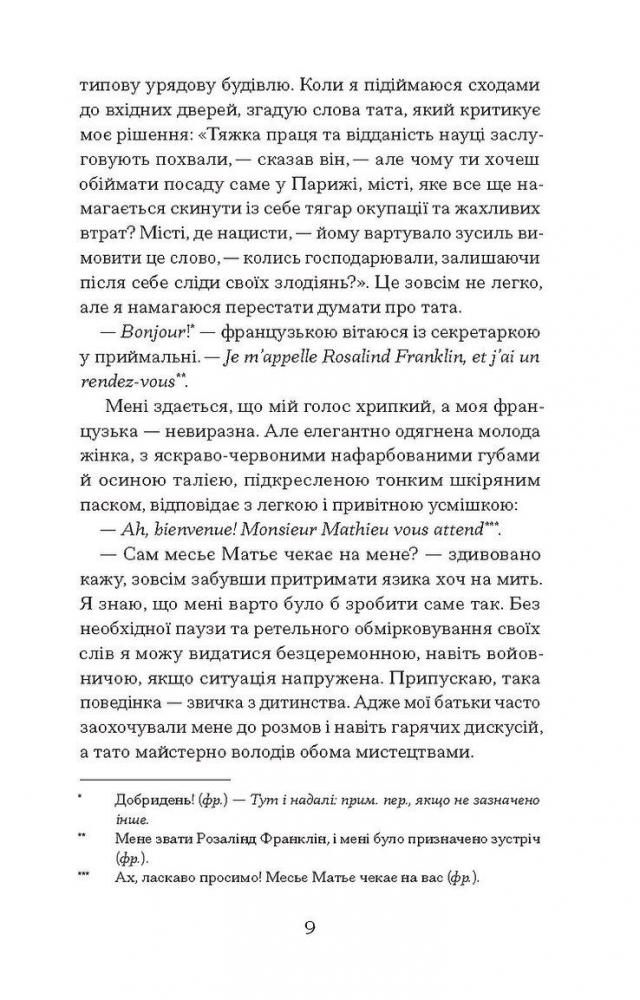 типову урядову будівлю. Коли я підіймаюся сходами до вхідних дверей, згадую слова тата, який критикує моє рішення: «Тяжка праця та відданість науці заслуговують похвали, — сказав він, — але чому ти хочеш обіймати посаду саме у Парижі, місті, яке все ще намагається скинути із себе тягар окупації та жахливих втрат? Місті, де нацисти, — йому вартувало зусиль вимовити це слово, — колись господарювали, залишаючи після себе сліди своїх злодіянь?». Це зовсім не легко, але я намагаюся перестати думати про тата.

— Bonjour!* — французькою вітаюся із секретаркою у приймальні. — Je m'appelle Rosalind Franklin, et j'ai un rendez-vous**.

Мені здається, що мій голос хрипкий, а моя французька — невиразна. Але елегантно одягнена молода жінка, з яскраво-червоними нафарбованими губами й осиною талією, підкресленою тонким шкіряним паском, відповідає з легкою і привітною усмішкою:

— Ah, bienvenue! Monsieur Mathieu vous attend***.

— Сам месьє Матьє чекає на мене? — здивовано кажу, зовсім забувши притримати язика хоч на мить. Я знаю, що мені варто було б зробити саме так. Без необхідної паузи та ретельного обмірковування своїх слів я можу видатися безцеремонною, навіть войовничою, якщо ситуація напружена. Припускаю, така поведінка — звичка з дитинства. Адже мої батьки часто заохочували мене до розмов і навіть гарячих дискусій, а тато майстерно володів обома мистецтвами.

* Добридень! (фр.) — Тут і надалі: прим. пер., якщо не зазначено інше.

** Мене звати Розалінд Франклін, і мені було призначено зустріч (фр.).

*** Ах, ласкаво просимо! Месьє Матьє чекає на вас (фр.).

9